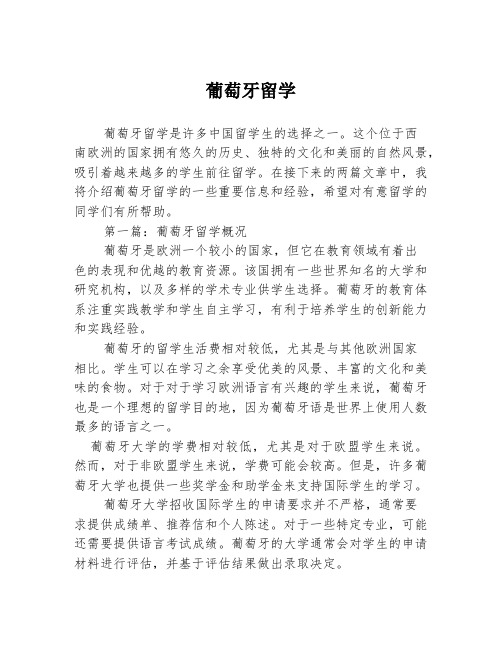 葡萄牙留学

葡萄牙留学是许多中国留学生的选择之一。这个位于西南欧洲的国家拥有悠久的历史、独特的文化和美丽的自然风景，吸引着越来越多的学生前往留学。在接下来的两篇文章中，我将介绍葡萄牙留学的一些重要信息和经验，希望对有意留学的同学们有所帮助。

第一篇：葡萄牙留学概况

葡萄牙是欧洲一个较小的国家，但它在教育领域有着出色的表现和优越的教育资源。该国拥有一些世界知名的大学和研究机构，以及多样的学术专业供学生选择。葡萄牙的教育体系注重实践教学和学生自主学习，有利于培养学生的创新能力和实践经验。

葡萄牙的留学生活费相对较低，尤其是与其他欧洲国家相比。学生可以在学习之余享受优美的风景、丰富的文化和美味的食物。对于对于学习欧洲语言有兴趣的学生来说，葡萄牙也是一个理想的留学目的地，因为葡萄牙语是世界上使用人数最多的语言之一。

葡萄牙大学的学费相对较低，尤其是对于欧盟学生来说。然而，对于非欧盟学生来说，学费可能会较高。但是，许多葡萄牙大学也提供一些奖学金和助学金来支持国际学生的学习。

葡萄牙大学招收国际学生的申请要求并不严格，通常要求提供成绩单、推荐信和个人陈述。对于一些特定专业，可能还需要提供语言考试成绩。葡萄牙的大学通常会对学生的申请材料进行评估，并基于评估结果做出录取决定。